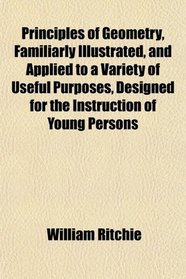 Principles of Geometry, Familiarly Illustrated, and Applied to a Variety of Useful Purposes, Designed for the Instruction of Young Persons

William Ritchie